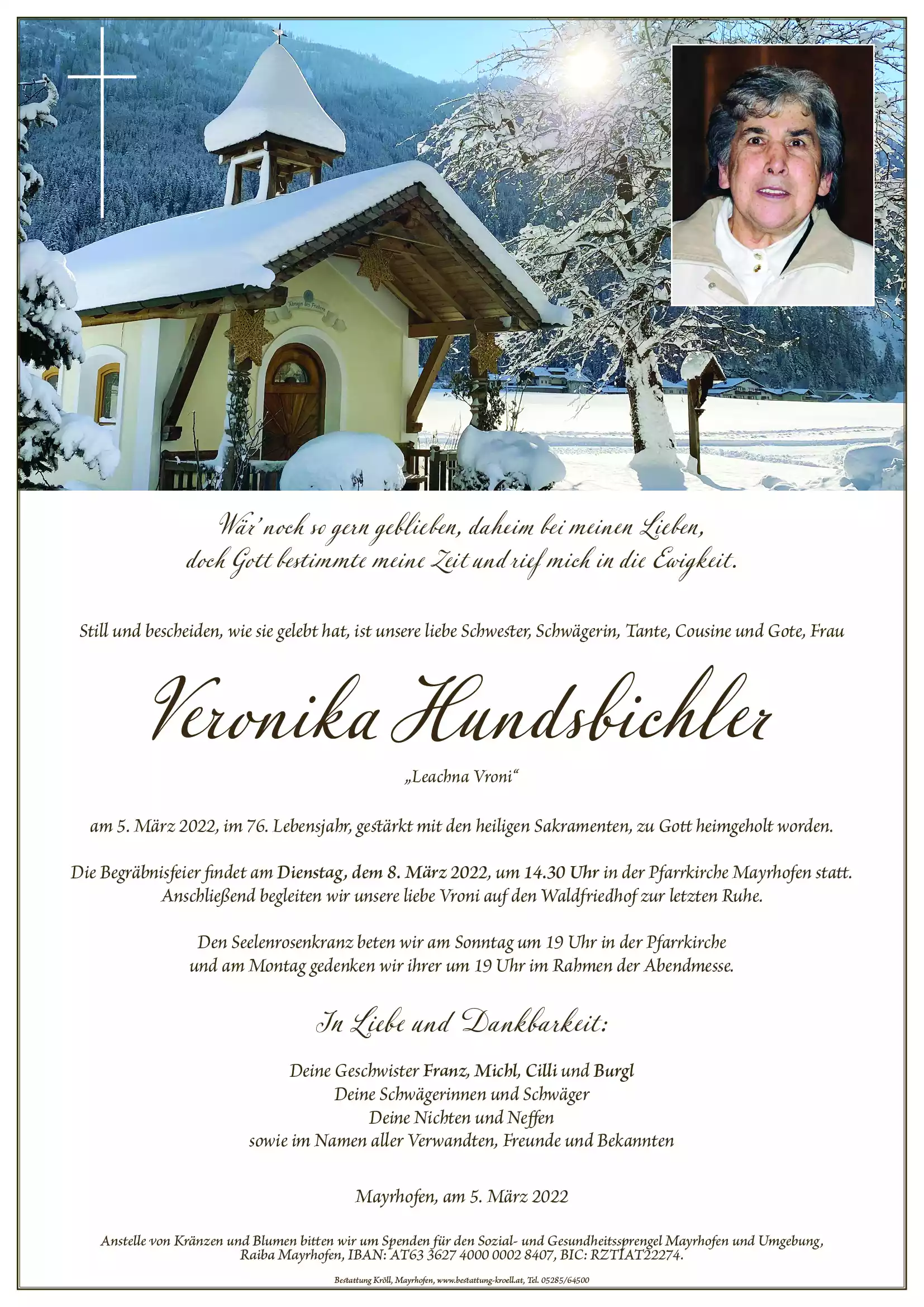 Königin des Friedens

Wär' noch so gern geblieben, daheim bei meinen Lieben, doch Gott bestimmte meine Zeit und rief mich in die Ewigkeit.

Still und bescheiden, wie sie gelebt hat, ist unsere liebe Schwester, Schwägerin, Tante, Cousine und Gote, Frau

Veronika Hundsbichler

„Leachna Vroni“

am 5. März 2022, im 76. Lebensjahr, gestärkt mit den heiligen Sakramenten, zu Gott heimgeholt worden.

Die Begräbnisfeier findet am Dienstag, dem 8. März 2022, um 14.30 Uhr in der Pfarrkirche Mayrhofen statt. Anschließend begleiten wir unsere liebe Vroni auf den Waldfriedhof zur letzten Ruhe.

Den Seelenrosenkranz beten wir am Sonntag um 19 Uhr in der Pfarrkirche und am Montag gedenken wir ihrer um 19 Uhr im Rahmen der Abendmesse.

In Liebe und Dankbarkeit:

Deine Geschwister Franz, Michl, Cilli und Burgl
Deine Schwägerinnen und Schwäger
Deine Nichten und Neffen
sowie im Namen aller Verwandten, Freunde und Bekannten

Mayrhofen, am 5. März 2022

Anstelle von Kränzen und Blumen bitten wir um Spenden für den Sozial- und Gesundheitssprengel Mayrhofen und Umgebung, Raiba Mayrhofen, IBAN: AT63 3627 4000 0002 8407, BIC: RZTIAT22274.

Bestattung Kröll, Mayrhofen, www.bestattung-kroell.at, Tel. 05285/64500